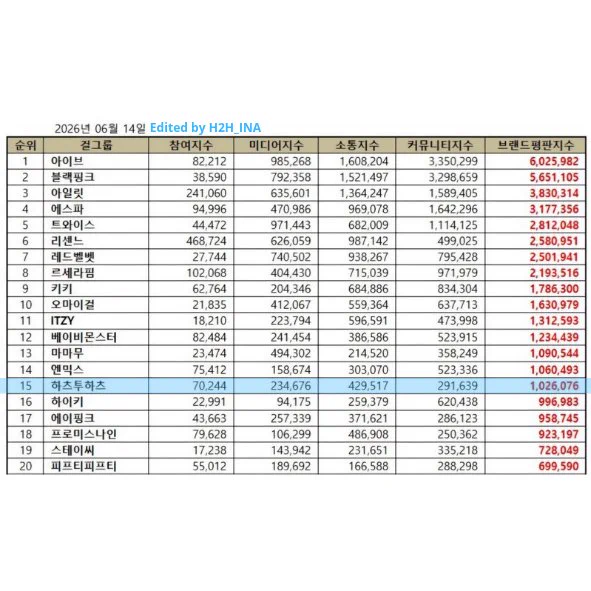 2026년 06월 14일 Edited by H2H_INA

| 순위 | 걸그룹 | 참여지수 | 미디어지수 | 소통지수 | 커뮤니티지수 | 브랜드평판지수 |
|---|---|---|---|---|---|---|
| 1 | 아이브 | 82,212 | 985,268 | 1,608,204 | 3,350,299 | 6,025,982 |
| 2 | 블랙핑크 | 38,590 | 792,358 | 1,521,497 | 3,298,659 | 5,651,105 |
| 3 | 아일릿 | 241,060 | 635,601 | 1,364,247 | 1,589,405 | 3,830,314 |
| 4 | 에스파 | 94,996 | 470,986 | 969,078 | 1,642,296 | 3,177,356 |
| 5 | 트와이스 | 44,472 | 971,443 | 682,009 | 1,114,125 | 2,812,048 |
| 6 | 리센느 | 468,724 | 626,059 | 987,142 | 499,025 | 2,580,951 |
| 7 | 레드벨벳 | 27,744 | 740,502 | 938,267 | 795,428 | 2,501,941 |
| 8 | 르세라핌 | 102,068 | 404,430 | 715,039 | 971,979 | 2,193,516 |
| 9 | 키키 | 62,764 | 204,346 | 684,886 | 834,304 | 1,786,300 |
| 10 | 오마이걸 | 21,835 | 412,067 | 559,364 | 637,713 | 1,630,979 |
| 11 | ITZY | 18,210 | 223,794 | 596,591 | 473,998 | 1,312,593 |
| 12 | 베이비몬스터 | 82,484 | 241,454 | 386,586 | 523,915 | 1,234,439 |
| 13 | 마마무 | 23,474 | 494,302 | 214,520 | 358,249 | 1,090,544 |
| 14 | 엔믹스 | 75,412 | 158,674 | 303,070 | 523,336 | 1,060,493 |
| 15 | 하츠투하츠 | 70,244 | 234,676 | 429,517 | 291,639 | 1,026,076 |
| 16 | 하이키 | 22,991 | 94,175 | 259,379 | 620,438 | 996,983 |
| 17 | 에이핑크 | 43,663 | 257,339 | 371,621 | 286,123 | 958,745 |
| 18 | 프로미스나인 | 79,628 | 106,299 | 486,908 | 250,362 | 923,197 |
| 19 | 스테이씨 | 17,238 | 143,942 | 231,651 | 335,218 | 728,049 |
| 20 | 피프티피프티 | 55,012 | 189,692 | 166,588 | 288,298 | 699,590 |